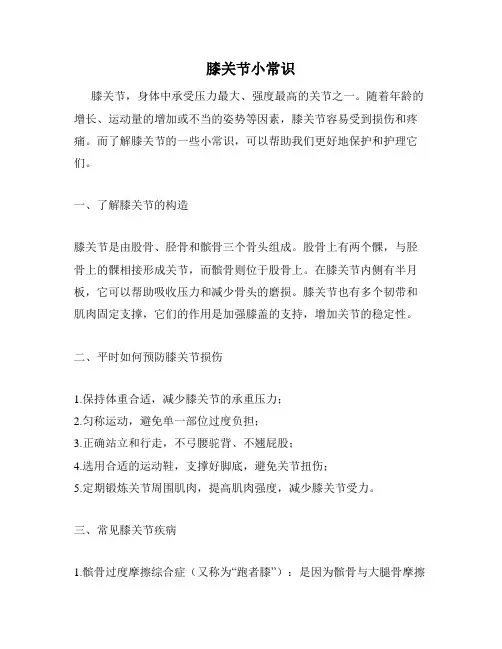 膝关节小常识

膝关节，身体中承受压力最大、强度最高的关节之一。随着年龄的增长、运动量的增加或不当的姿势等因素，膝关节容易受到损伤和疼痛。而了解膝关节的一些小常识，可以帮助我们更好地保护和护理它们。

一、了解膝关节的构造

膝关节是由股骨、胫骨和髌骨三个骨头组成。股骨上有两个髁，与胫骨上的髁相接形成关节，而髌骨则位于股骨上。在膝关节内侧有半月板，它可以帮助吸收压力和减少骨头的磨损。膝关节也有多个韧带和肌肉固定支撑，它们的作用是加强膝盖的支持，增加关节的稳定性。

二、平时如何预防膝关节损伤

1.保持体重合适，减少膝关节的承重压力；
2.匀称运动，避免单一部位过度负担；
3.正确站立和行走，不弓腰驼背、不翘屁股；
4.选用合适的运动鞋，支撑好脚底，避免关节扭伤；
5.定期锻炼关节周围肌肉，提高肌肉强度，减少膝关节受力。

三、常见膝关节疾病

1.髌骨过度摩擦综合症（又称为“跑者膝”）：是因为髌骨与大腿骨摩擦